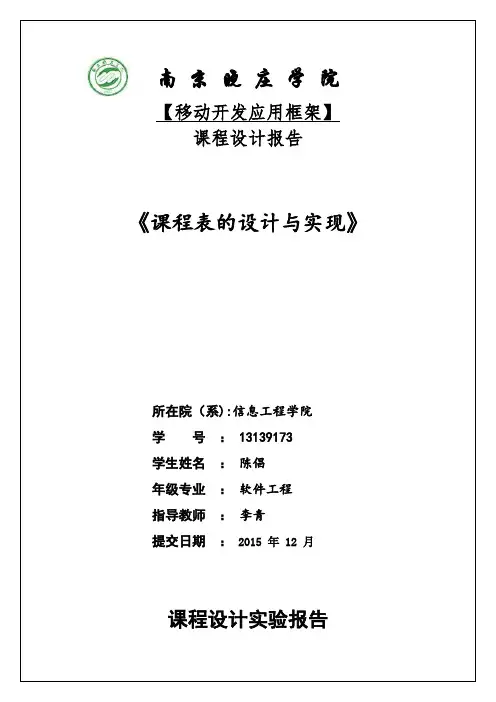 南京晓庄学院

【移动开发应用框架】

课程设计报告

《课程表的设计与实现》

所在院（系）:信息工程学院

学　　号　：　13139173

学生姓名　：　陈侣

年级专业　：　软件工程

指导教师　：　李青

提交日期　：　2015 年 12 月

课程设计实验报告